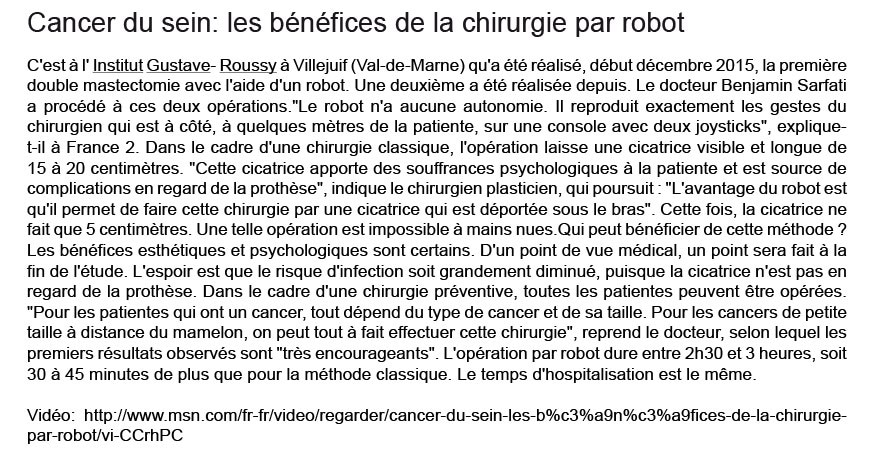 Cancer du sein: les bénéfices de la chirurgie par robot

C'est à l' Institut Gustave- Roussy à Villejuif (Val-de-Marne) qu'a été réalisé, début décembre 2015, la première double mastectomie avec l'aide d'un robot. Une deuxième a été réalisée depuis. Le docteur Benjamin Sarfati a procédé à ces deux opérations."Le robot n'a aucune autonomie. Il reproduit exactement les gestes du chirurgien qui est à côté, à quelques mètres de la patiente, sur une console avec deux joysticks", explique-t-il à France 2. Dans le cadre d'une chirurgie classique, l'opération laisse une cicatrice visible et longue de 15 à 20 centimètres. "Cette cicatrice apporte des souffrances psychologiques à la patiente et est source de complications en regard de la prothèse", indique le chirurgien plasticien, qui poursuit : "L'avantage du robot est qu'il permet de faire cette chirurgie par une cicatrice qui est déportée sous le bras". Cette fois, la cicatrice ne fait que 5 centimètres. Une telle opération est impossible à mains nues.Qui peut bénéficier de cette méthode ? Les bénéfices esthétiques et psychologiques sont certains. D'un point de vue médical, un point sera fait à la fin de l'étude. L'espoir est que le risque d'infection soit grandement diminué, puisque la cicatrice n'est pas en regard de la prothèse. Dans le cadre d'une chirurgie préventive, toutes les patientes peuvent être opérées. "Pour les patientes qui ont un cancer, tout dépend du type de cancer et de sa taille. Pour les cancers de petite taille à distance du mamelon, on peut tout à fait effectuer cette chirurgie", reprend le docteur, selon lequel les premiers résultats observés sont "très encourageants". L'opération par robot dure entre 2h30 et 3 heures, soit 30 à 45 minutes de plus que pour la méthode classique. Le temps d'hospitalisation est le même.

Vidéo: http://www.msn.com/fr-fr/video/regarder/cancer-du-sein-les-b%c3%a9n%c3%a9fices-de-la-chirurgie-par-robot/vi-CCrhPC